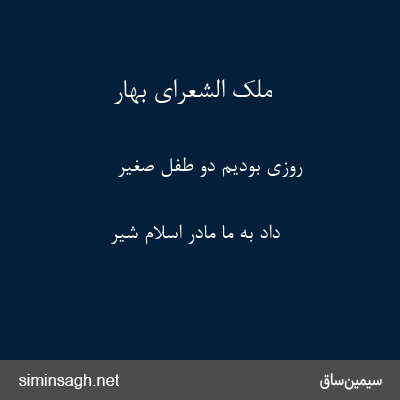 ملک الشعرای بهار

روزی بودیم دو طفل صغیر

داد به ما مادر اسلام شیر

siminsagh.net

سیمین‌ساق